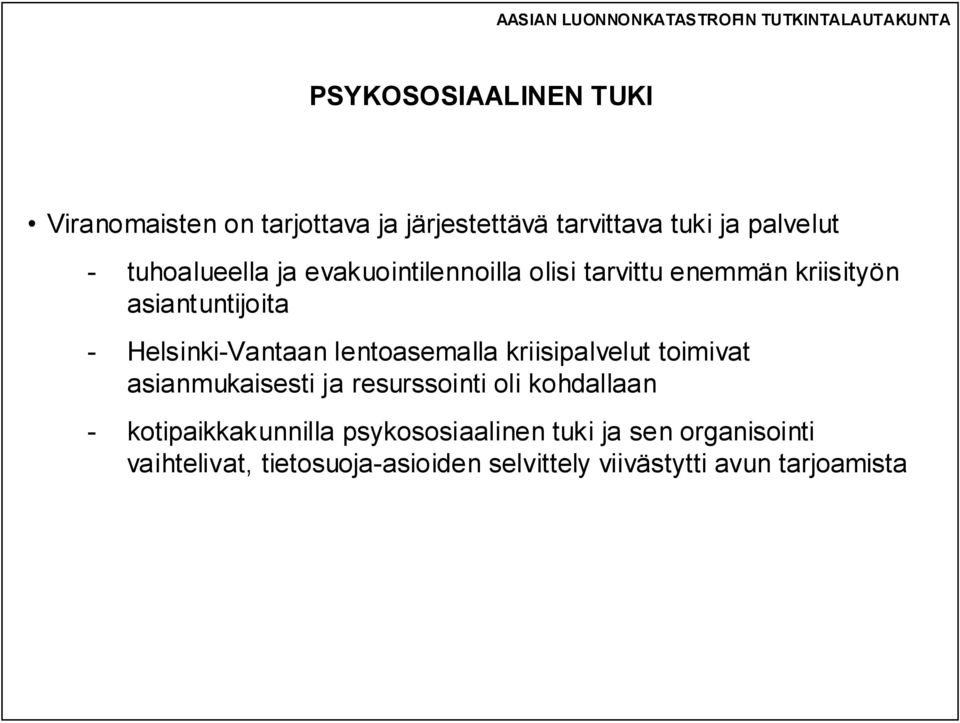 AASIAN LUONNONKATASTROFIN TUTKINTALAUTAKUNTA

PSYKOSOSIAALINEN TUKI

• Viranomaisten on tarjottava ja järjestettävä tarvittava tuki ja palvelut

- tuhoalueella ja evakuointilennoilla olisi tarvittu enemmän kriisityön asiantuntijoita

- Helsinki-Vantaan lentoasemalla kriisipalvelut toimivat asianmukaisesti ja resurssointi oli kohdallaan

- kotipaikkakunnilla psykososiaalinen tuki ja sen organisointi vaihtelivat, tietosuoja-asioiden selvittely viivästytti avun tarjoamista